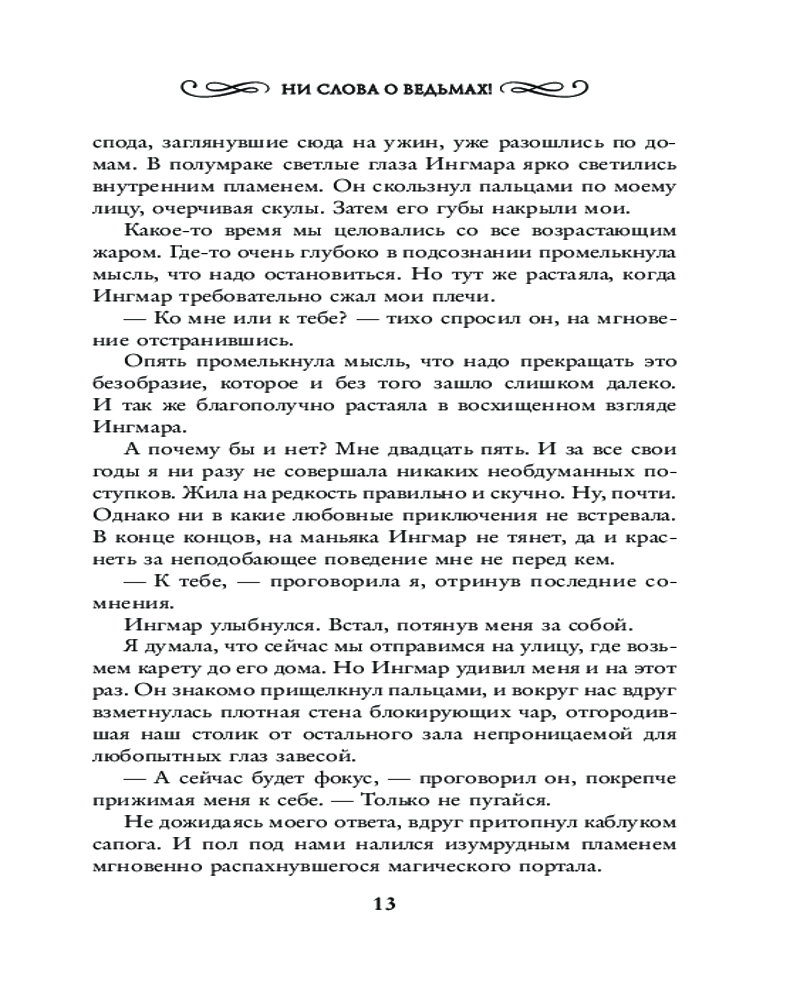 НИ СЛОВА О ВЕДЬМАХ!

спода, заглянувшие сюда на ужин, уже разошлись по домам. В полумраке светлые глаза Ингмара ярко светились внутренним пламенем. Он скользнул пальцами по моему лицу, очерчивая скулы. Затем его губы накрыли мои.

Какое-то время мы целовались со все возрастающим жаром. Где-то очень глубоко в подсознании промелькнула мысль, что надо остановиться. Но тут же растаяла, когда Ингмар требовательно сжал мои плечи.

— Ко мне или к тебе? — тихо спросил он, на мгновение отстранившись.

Опять промелькнула мысль, что надо прекращать это безобразие, которое и без того зашло слишком далеко. И так же благополучно растаяла в восхищенном взгляде Ингмара.

А почему бы и нет? Мне двадцать пять. И за все свои годы я ни разу не совершала никаких необдуманных поступков. Жила на редкость правильно и скучно. Ну, почти. Однако ни в какие любовные приключения не встревала. В конце концов, на маньяка Ингмар не тянет, да и краснеть за неподобающее поведение мне не перед кем.

— К тебе, — проговорила я, отринув последние сомнения.

Ингмар улыбнулся. Встал, потянув меня за собой.

Я думала, что сейчас мы отправимся на улицу, где возьмем карету до его дома. Но Ингмар удивил меня и на этот раз. Он знакомо прищелкнул пальцами, и вокруг нас вдруг взметнулась плотная стена блокирующих чар, отгородившая наш столик от остального зала непроницаемой для любопытных глаз завесой.

— А сейчас будет фокус, — проговорил он, покрепче прижимая меня к себе. — Только не пугайся.

Не дожидаясь моего ответа, вдруг притопнул каблуком сапога. И пол под нами налился изумрудным пламенем мгновенно распахнувшегося магического портала.

13